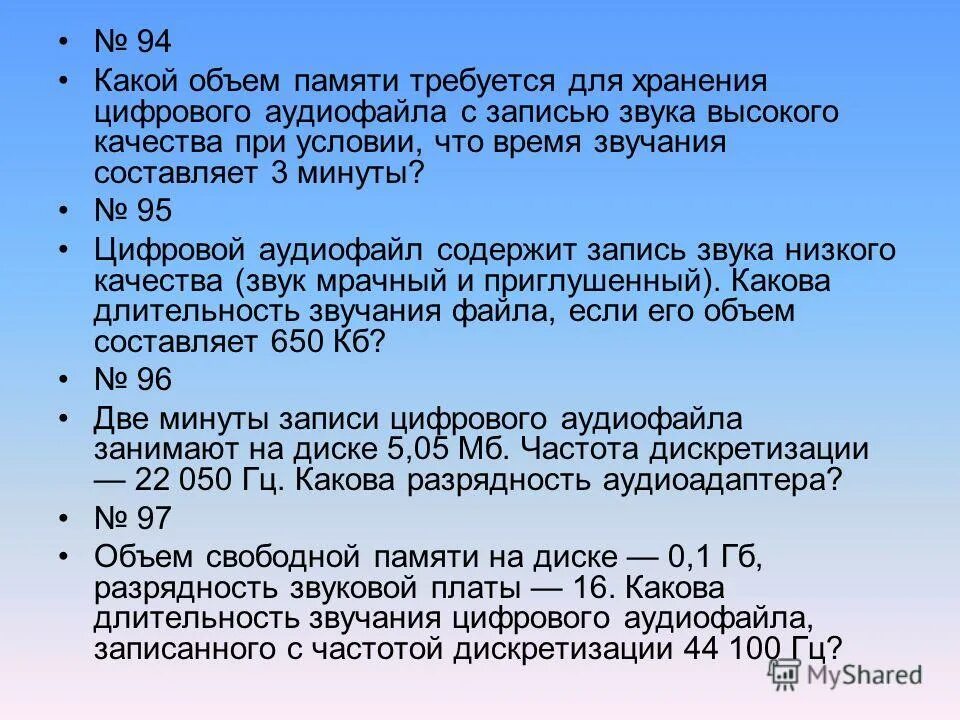 • № 94
• Какой объем памяти требуется для хранения цифрового аудиофайла с записью звука высокого качества при условии, что время звучания составляет 3 минуты?
• № 95
• Цифровой аудиофайл содержит запись звука низкого качества (звук мрачный и приглушенный). Какова длительность звучания файла, если его объем составляет 650 Кб?
• № 96
• Две минуты записи цифрового аудиофайла занимают на диске 5,05 Мб. Частота дискретизации — 22 050 Гц. Какова разрядность аудиоадаптера?
• № 97
• Объем свободной памяти на диске — 0,1 Гб, разрядность звуковой платы — 16. Какова длительность звучания цифрового аудиофайла, записанного с частотой дискретизации 44 100 Гц?

MyShared